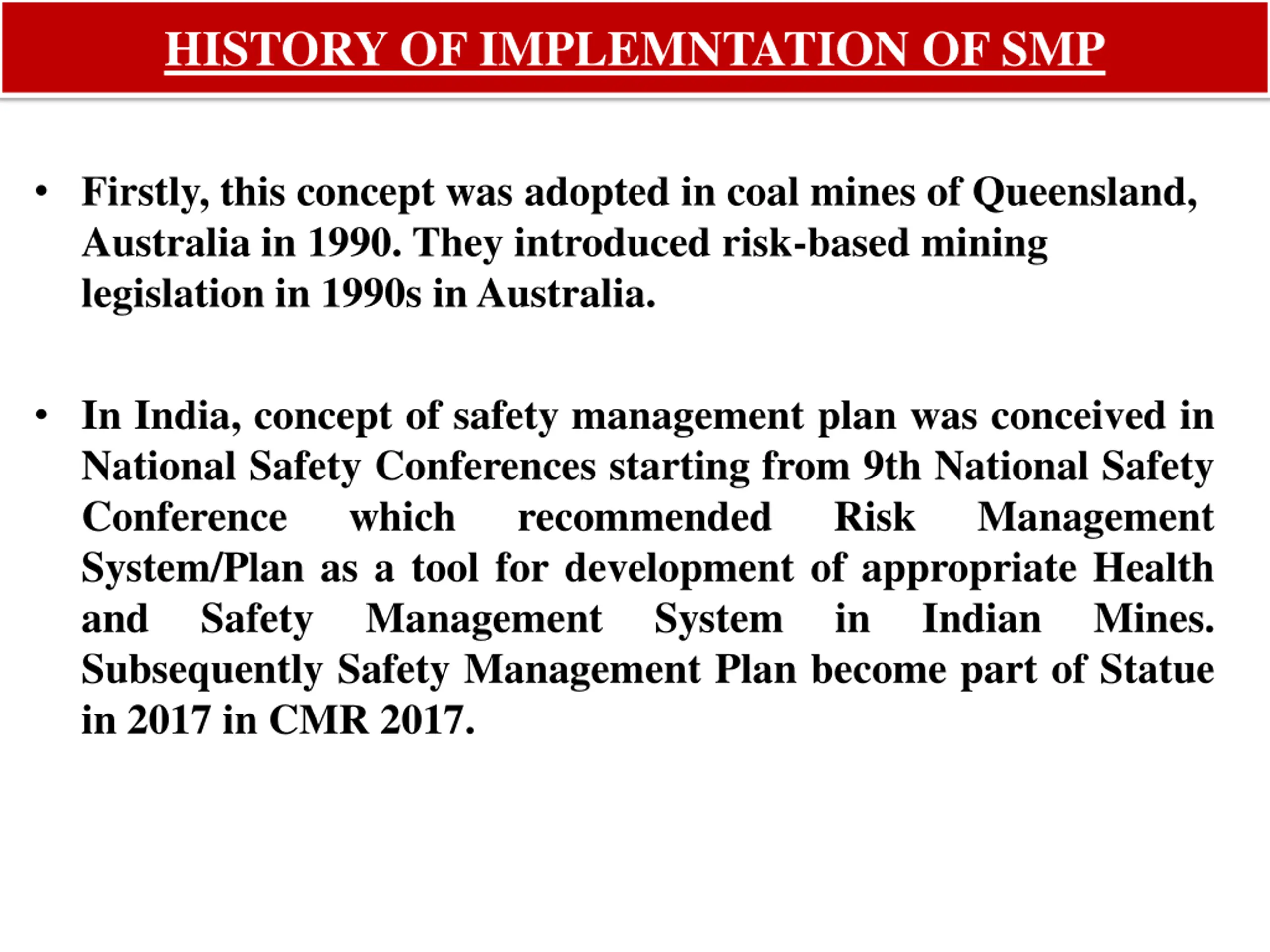 HISTORY OF IMPLEMNTATION OF SMP

• Firstly, this concept was adopted in coal mines of Queensland, Australia in 1990. They introduced risk-based mining legislation in 1990s in Australia.

• In India, concept of safety management plan was conceived in National Safety Conferences starting from 9th National Safety Conference which recommended Risk Management System/Plan as a tool for development of appropriate Health and Safety Management System in Indian Mines. Subsequently Safety Management Plan become part of Statue in 2017 in CMR 2017.